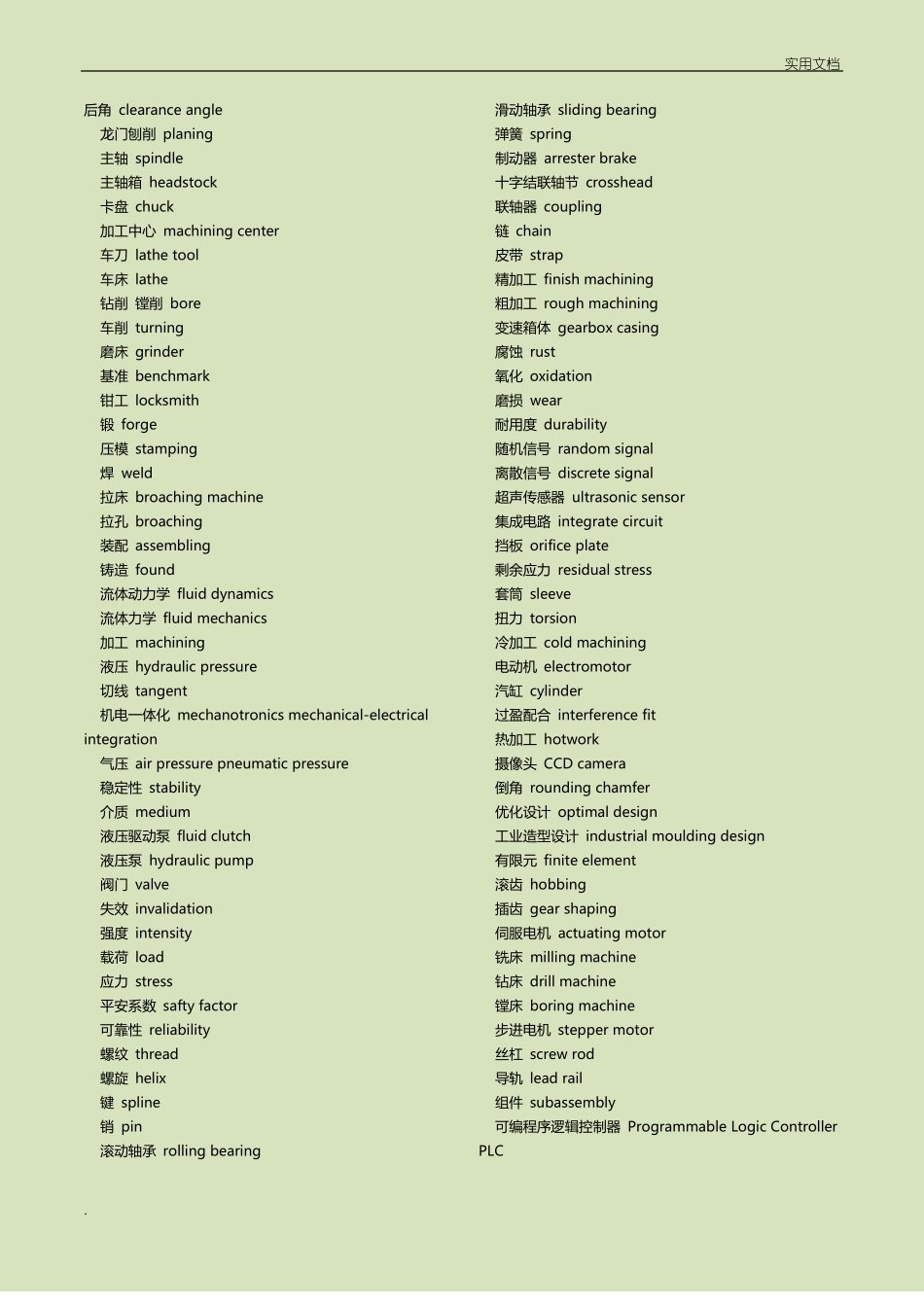 实用文档

后角 clearance angle
龙门刨削 planing
主轴 spindle
主轴箱 headstock
卡盘 chuck
加工中心 machining center
车刀 lathe tool
车床 lathe
钻削 镗削 bore
车削 turning
磨床 grinder
基准 benchmark
钳工 locksmith
锻 forge
压模 stamping
焊 weld
拉床 broaching machine
拉孔 broaching
装配 assembling
铸造 found
流体动力学 fluid dynamics
流体力学 fluid mechanics
加工 machining
液压 hydraulic pressure
切线 tangent
机电一体化 mechanotronics mechanical-electrical integration
气压 air pressure pneumatic pressure
稳定性 stability
介质 medium
液压驱动泵 fluid clutch
液压泵 hydraulic pump
阀门 valve
失效 invalidation
强度 intensity
载荷 load
应力 stress
平安系数 safty factor
可靠性 reliability
螺纹 thread
螺旋 helix
键 spline
销 pin
滚动轴承 rolling bearing

滑动轴承 sliding bearing
弹簧 spring
制动器 arrester brake
十字结联轴节 crosshead
联轴器 coupling
链 chain
皮带 strap
精加工 finish machining
粗加工 rough machining
变速箱体 gearbox casing
腐蚀 rust
氧化 oxidation
磨损 wear
耐用度 durability
随机信号 random signal
离散信号 discrete signal
超声传感器 ultrasonic sensor
集成电路 integrate circuit
挡板 orifice plate
剩余应力 residual stress
套筒 sleeve
扭力 torsion
冷加工 cold machining
电动机 electromotor
汽缸 cylinder
过盈配合 interference fit
热加工 hotwork
摄像头 CCD camera
倒角 rounding chamfer
优化设计 optimal design
工业造型设计 industrial moulding design
有限元 finite element
滚齿 hobbing
插齿 gear shaping
伺服电机 actuating motor
铣床 milling machine
钻床 drill machine
镗床 boring machine
步进电机 stepper motor
丝杠 screw rod
导轨 lead rail
组件 subassembly
可编程序逻辑控制器 Programmable Logic Controller PLC

.